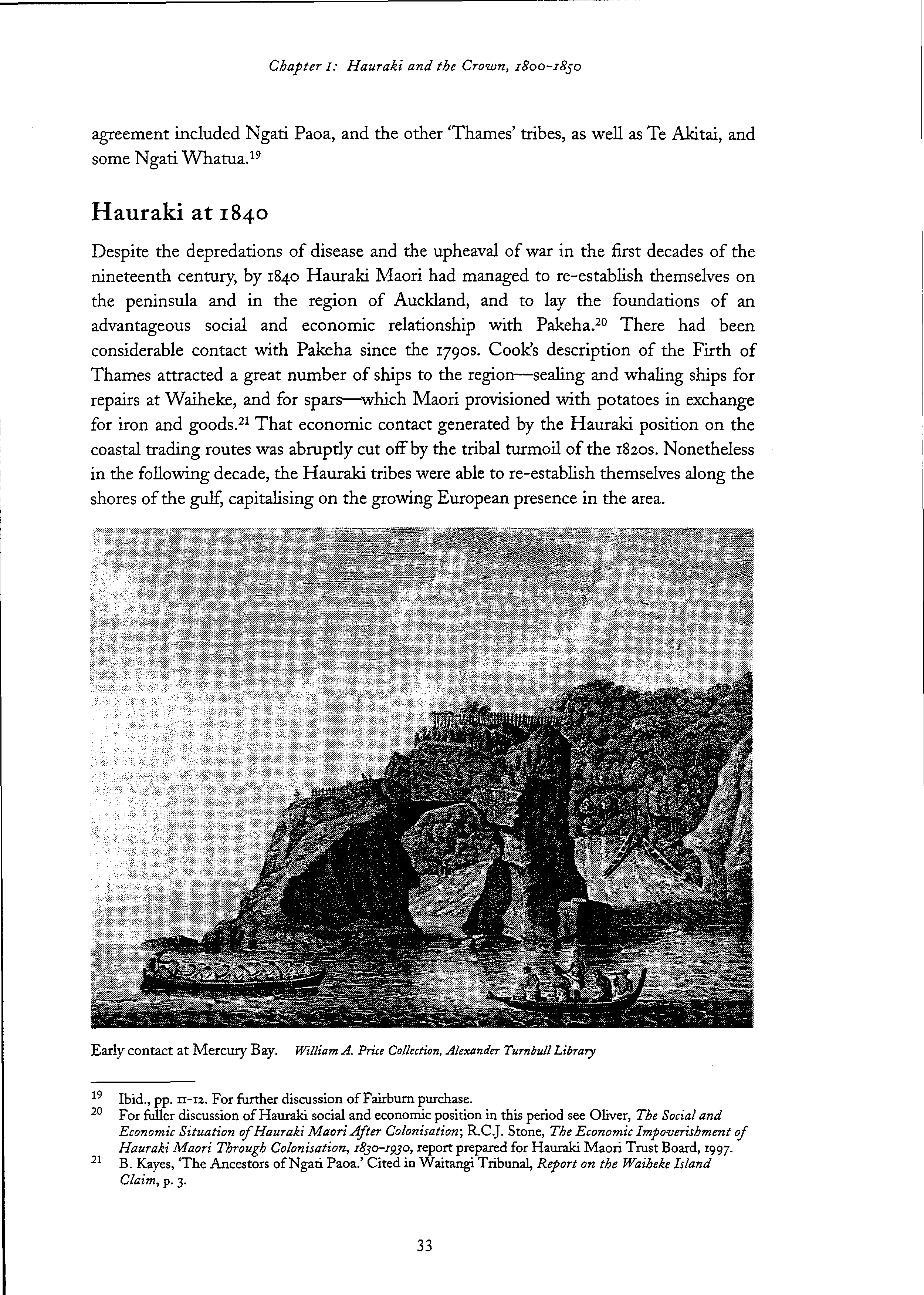 Chapter 1: Hauraki and the Crown, 1800-1850

agreement included Ngati Paoa, and the other 'Thames' tribes, as well as Te Akitai, and some Ngati Whatua.$^{19}$

Hauraki at 1840

Despite the depredations of disease and the upheaval of war in the first decades of the nineteenth century, by 1840 Hauraki Maori had managed to re-establish themselves on the peninsula and in the region of Auckland, and to lay the foundations of an advantageous social and economic relationship with Pakeha.$^{20}$ There had been considerable contact with Pakeha since the 1790s. Cook's description of the Firth of Thames attracted a great number of ships to the region—sealing and whaling ships for repairs at Waiheke, and for spars—which Maori provisioned with potatoes in exchange for iron and goods.$^{21}$ That economic contact generated by the Hauraki position on the coastal trading routes was abruptly cut off by the tribal turmoil of the 1820s. Nonetheless in the following decade, the Hauraki tribes were able to re-establish themselves along the shores of the gulf, capitalising on the growing European presence in the area.

Early contact at Mercury Bay. William A. Price Collection, Alexander Turnbull Library

$^{19}$ Ibid., pp. 11-12. For further discussion of Fairburn purchase.
$^{20}$ For fuller discussion of Hauraki social and economic position in this period see Oliver, The Social and Economic Situation of Hauraki Maori After Colonisation; R.C.J. Stone, The Economic Impoverishment of Hauraki Maori Through Colonisation, 1830-1930, report prepared for Hauraki Maori Trust Board, 1997.
$^{21}$ B. Kayes, 'The Ancestors of Ngati Paoa.' Cited in Waitangi Tribunal, Report on the Waiheke Island Claim, p. 3.

33